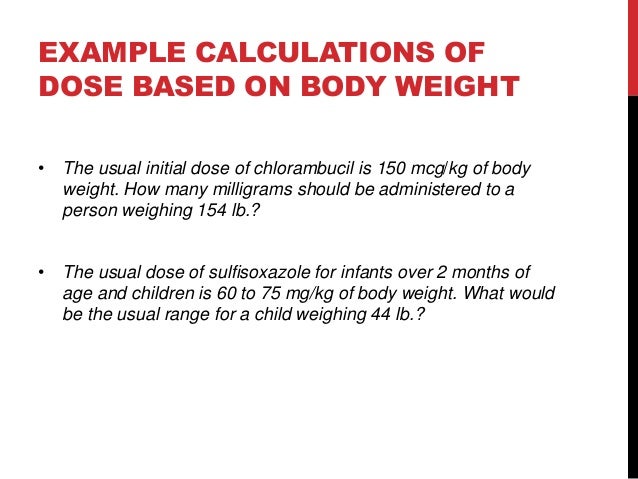 EXAMPLE CALCULATIONS OF DOSE BASED ON BODY WEIGHT

• The usual initial dose of chlorambucil is 150 mcg/kg of body weight. How many milligrams should be administered to a person weighing 154 lb.?

• The usual dose of sulfisoxazole for infants over 2 months of age and children is 60 to 75 mg/kg of body weight. What would be the usual range for a child weighing 44 lb.?